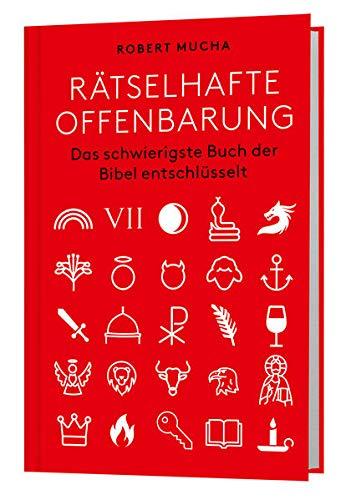 ROBERT MUCHA

RÄTSELHAFTE OFFENBARUNG

Das schwierigste Buch der Bibel entschlüsselt

VII